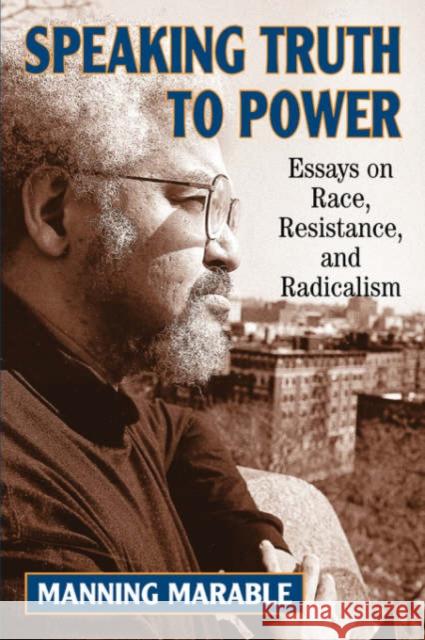 SPEAKING TRUTH TO POWER

Essays on Race, Resistance, and Radicalism

MANNING MARABLE